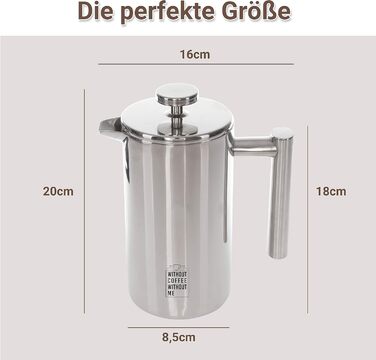 Die perfekte Größe

16cm

20cm

18cm

WITHOUT COFFEE WITHOUT ME

8,5cm